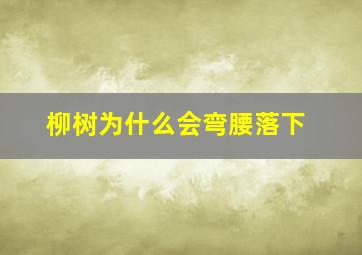 柳树为什么会弯腰落下